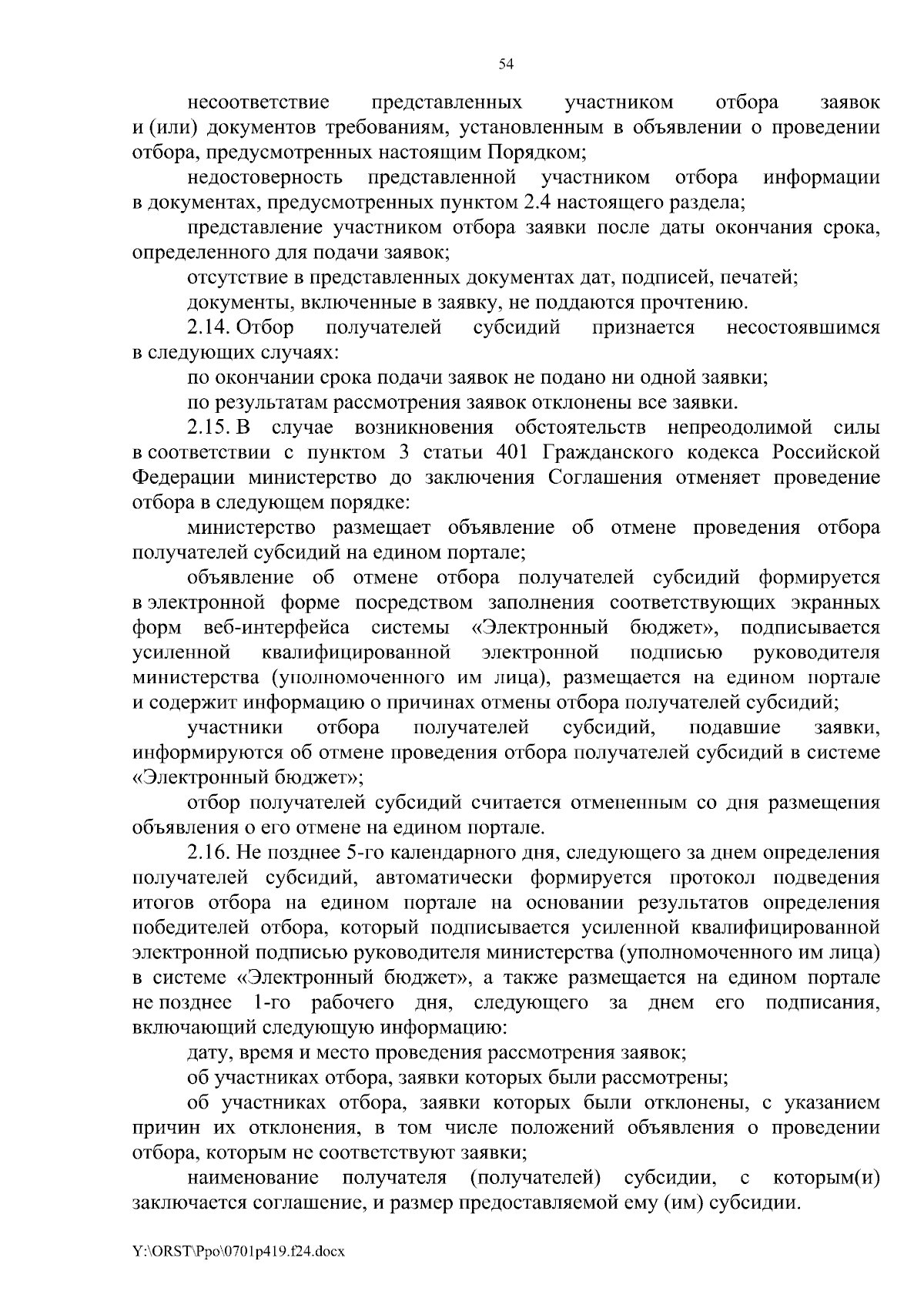 54

несоответствие представленных участником отбора заявок и (или) документов требованиям, установленным в объявлении о проведении отбора, предусмотренных настоящим Порядком;

недостоверность представленной участником отбора информации в документах, предусмотренных пунктом 2.4 настоящего раздела;

представление участником отбора заявки после даты окончания срока, определенного для подачи заявок;

отсутствие в представленных документах дат, подписей, печатей;

документы, включенные в заявку, не поддаются прочтению.

2.14. Отбор получателей субсидий признается несостоявшимся в следующих случаях:

по окончании срока подачи заявок не подано ни одной заявки;

по результатам рассмотрения заявок отклонены все заявки.

2.15. В случае возникновения обстоятельств непреодолимой силы в соответствии с пунктом 3 статьи 401 Гражданского кодекса Российской Федерации министерство до заключения Соглашения отменяет проведение отбора в следующем порядке:

министерство размещает объявление об отмене проведения отбора получателей субсидий на едином портале;

объявление об отмене отбора получателей субсидий формируется в электронной форме посредством заполнения соответствующих экранных форм веб-интерфейса системы «Электронный бюджет», подписывается усиленной квалифицированной электронной подписью руководителя министерства (уполномоченного им лица), размещается на едином портале и содержит информацию о причинах отмены отбора получателей субсидий;

участники отбора получателей субсидий, подавшие заявки, информируются об отмене проведения отбора получателей субсидий в системе «Электронный бюджет»;

отбор получателей субсидий считается отмененным со дня размещения объявления о его отмене на едином портале.

2.16. Не позднее 5-го календарного дня, следующего за днем определения получателей субсидий, автоматически формируется протокол подведения итогов отбора на едином портале на основании результатов определения победителей отбора, который подписывается усиленной квалифицированной электронной подписью руководителя министерства (уполномоченного им лица) в системе «Электронный бюджет», а также размещается на едином портале не позднее 1-го рабочего дня, следующего за днем его подписания, включающий следующую информацию:

дату, время и место проведения рассмотрения заявок;

об участниках отбора, заявки которых были рассмотрены;

об участниках отбора, заявки которых были отклонены, с указанием причин их отклонения, в том числе положений объявления о проведении отбора, которым не соответствуют заявки;

наименование получателя (получателей) субсидии, с которым(и) заключается соглашение, и размер предоставляемой ему (им) субсидии.

Y:\ORST\Ppo\0701p419.f24.docx